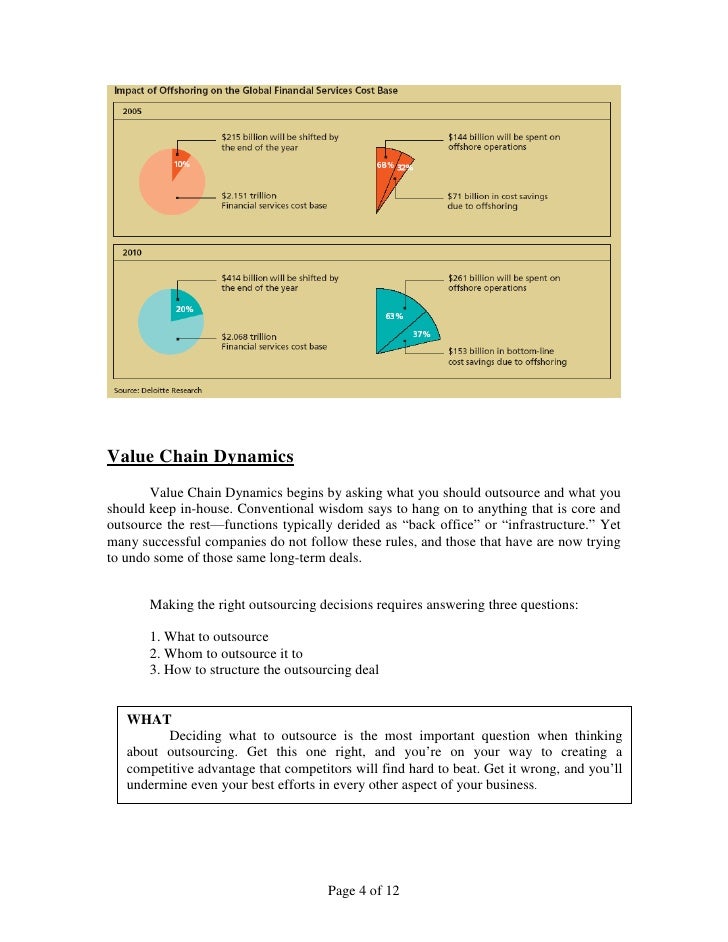 Impact of Offshoring on the Global Financial Services Cost Base

2005

$215 billion will be shifted by the end of the year

10%

$2.151 trillion Financial services cost base

$144 billion will be spent on offshore operations

68%

32%

$71 billion in cost savings due to offshoring

2010

$414 billion will be shifted by the end of the year

20%

$2.068 trillion Financial services cost base

$261 billion will be spent on offshore operations

63%

37%

$153 billion in bottom-line cost savings due to offshoring

Source: Deloitte Research

Value Chain Dynamics

Value Chain Dynamics begins by asking what you should outsource and what you should keep in-house. Conventional wisdom says to hang on to anything that is core and outsource the rest—functions typically derided as “back office” or “infrastructure.” Yet many successful companies do not follow these rules, and those that have are now trying to undo some of those same long-term deals.

Making the right outsourcing decisions requires answering three questions:

1. What to outsource
2. Whom to outsource it to
3. How to structure the outsourcing deal

WHAT

Deciding what to outsource is the most important question when thinking about outsourcing. Get this one right, and you’re on your way to creating a competitive advantage that competitors will find hard to beat. Get it wrong, and you’ll undermine even your best efforts in every other aspect of your business.

Page 4 of 12